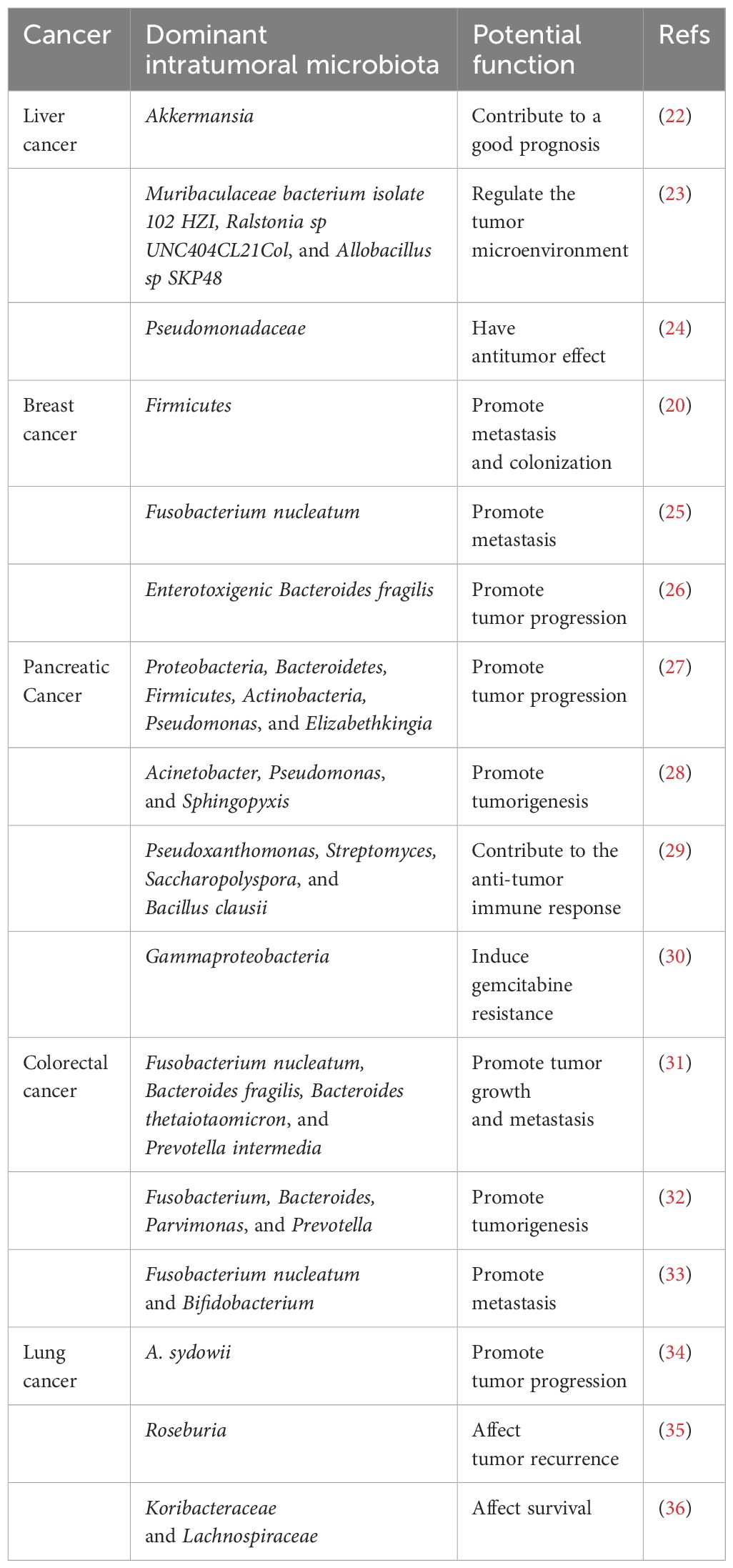 | Cancer | Dominant intratumoral microbiota | Potential function | Refs |
|---|---|---|---|
| Liver cancer | Akkermansia | Contribute to a good prognosis | (22) |
| | Muribaculaceae bacterium isolate 102 HZI, Ralstonia sp UNC404CL21Col, and Allobacillus sp SKP48 | Regulate the tumor microenvironment | (23) |
| | Pseudomonadaceae | Have antitumor effect | (24) |
| Breast cancer | Firmicutes | Promote metastasis and colonization | (20) |
| | Fusobacterium nucleatum | Promote metastasis | (25) |
| | Enterotoxigenic Bacteroides fragilis | Promote tumor progression | (26) |
| Pancreatic Cancer | Proteobacteria, Bacteroidetes, Firmicutes, Actinobacteria, Pseudomonas, and Elizabethkingia | Promote tumor progression | (27) |
| | Acinetobacter, Pseudomonas, and Sphingopyxis | Promote tumorigenesis | (28) |
| | Pseudoxanthomonas, Streptomyces, Saccharopolyspora, and Bacillus clausii | Contribute to the anti-tumor immune response | (29) |
| | Gammaproteobacteria | Induce gemcitabine resistance | (30) |
| Colorectal cancer | Fusobacterium nucleatum, Bacteroides fragilis, Bacteroides thetaiotaomicron, and Prevotella intermedia | Promote tumor growth and metastasis | (31) |
| | Fusobacterium, Bacteroides, Parvimonas, and Prevotella | Promote tumorigenesis | (32) |
| | Fusobacterium nucleatum and Bifidobacterium | Promote metastasis | (33) |
| Lung cancer | A. sydowii | Promote tumor progression | (34) |
| | Roseburia | Affect tumor recurrence | (35) |
| | Koribacteraceae and Lachnospiraceae | Affect survival | (36) |